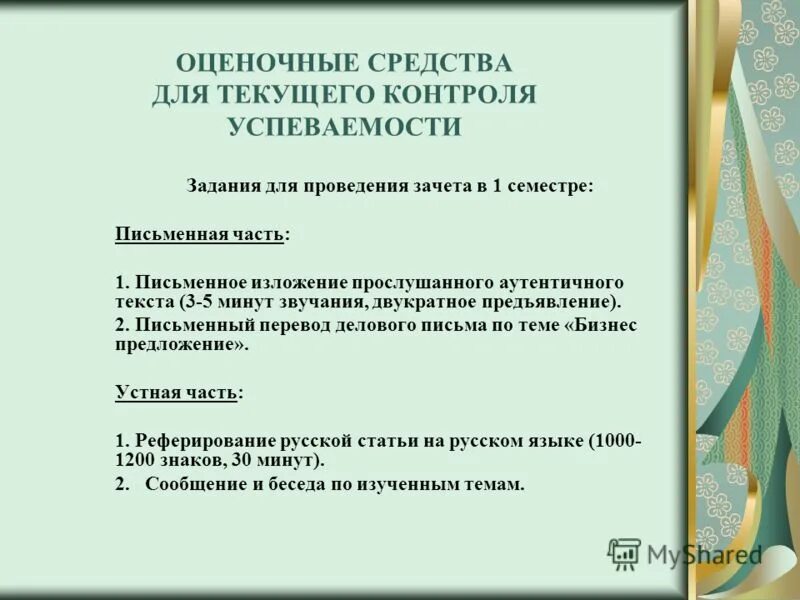 ОЦЕНОЧНЫЕ СРЕДСТВА ДЛЯ ТЕКУЩЕГО КОНТРОЛЯ УСПЕВАЕМОСТИ

Задания для проведения зачета в 1 семестре:

Письменная часть:

1. Письменное изложение прослушанного аутентичного текста (3-5 минут звучания, двукратное предъявление).

2. Письменный перевод делового письма по теме «Бизнес предложение».

Устная часть:

1. Реферирование русской статьи на русском языке (1000-1200 знаков, 30 минут).

2. Сообщение и беседа по изученным темам.

MyShared